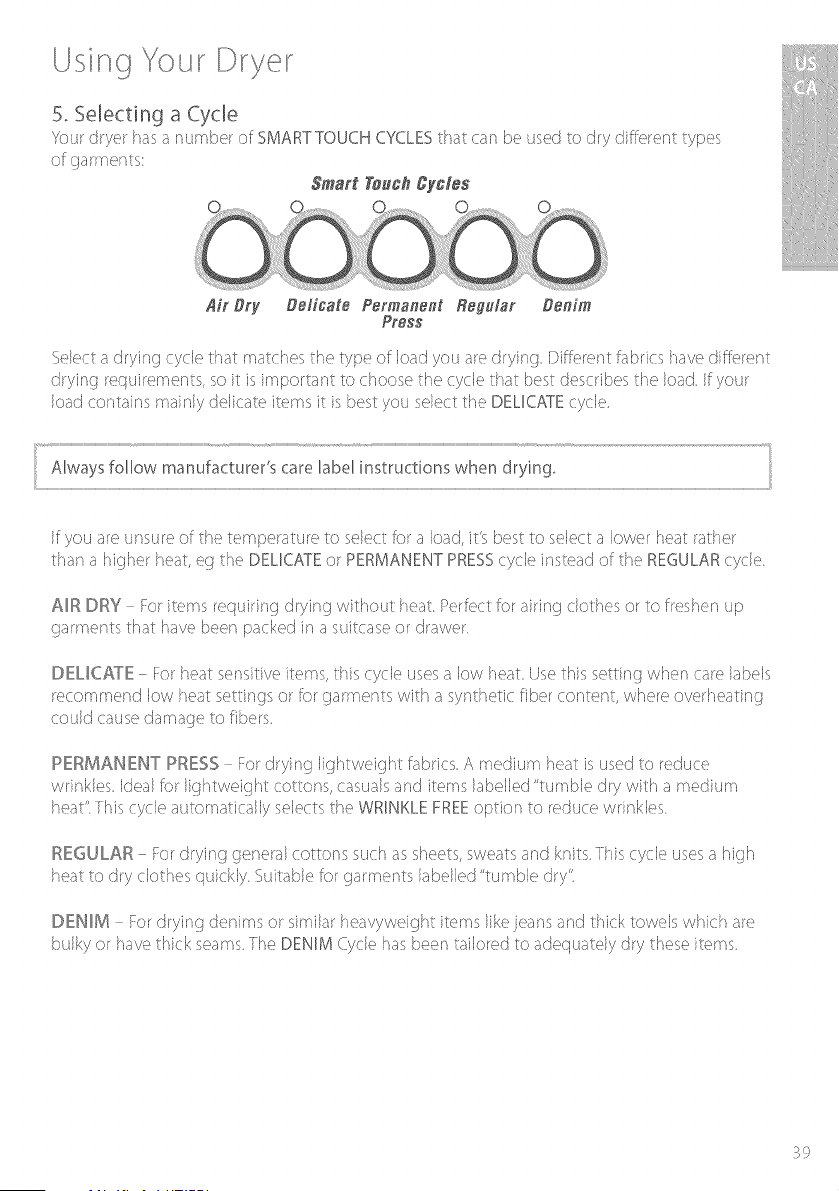 Using Your Dryer

US
CA

5. Selecting a Cycle

Your dryer has a number of SMART TOUCH CYCLES that can be used to dry different types of garments:

Smart Touch Cycles

Air Dry
Delicate
Permanent Press
Regular
Denim

Select a drying cycle that matches the type of load you are drying. Different fabrics have different drying requirements, so it is important to choose the cycle that best describes the load. If your load contains mainly delicate items it is best you select the DELICATE cycle.

Always follow manufacturer's care label instructions when drying.

If you are unsure of the temperature to select for a load, it's best to select a lower heat rather than a higher heat, eg the DELICATE or PERMANENT PRESS cycle instead of the REGULAR cycle.

AIR DRY - For items requiring drying without heat. Perfect for airing clothes or to freshen up garments that have been packed in a suitcase or drawer.

DELICATE - For heat sensitive items, this cycle uses a low heat. Use this setting when care labels recommend low heat settings or for garments with a synthetic fiber content, where overheating could cause damage to fibers.

PERMANENT PRESS - For drying lightweight fabrics. A medium heat is used to reduce wrinkles. Ideal for lightweight cottons, casuals and items labelled "tumble dry with a medium heat". This cycle automatically selects the WRINKLE FREE option to reduce wrinkles.

REGULAR - For drying general cottons such as sheets, sweats and knits. This cycle uses a high heat to dry clothes quickly. Suitable for garments labelled "tumble dry".

DENIM - For drying denims or similar heavyweight items like jeans and thick towels which are bulky or have thick seams. The DENIM Cycle has been tailored to adequately dry these items.

39